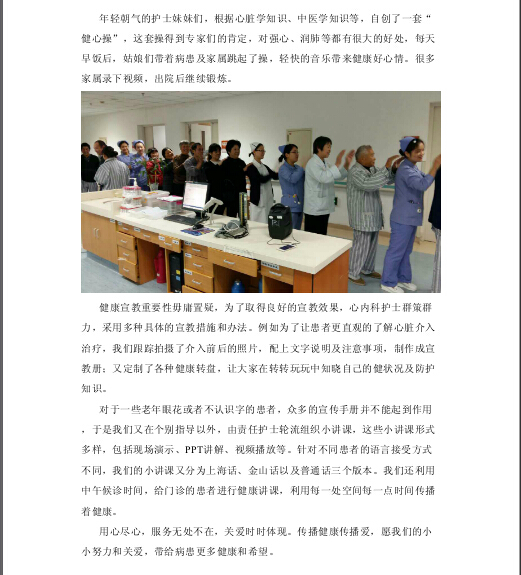 年轻朝气的护士妹妹们，根据心脏学知识、中医学知识等，自创了一套“健心操”，这套操得到专家们的肯定，对强心、润肺等都有很大的好处，每天早饭后，姑娘们带着病患及家属跳起了操，轻快的音乐带来健康好心情。很多家属录下视频，出院后继续锻炼。

健康宣教重要性毋庸置疑，为了取得良好的宣教效果，心内科护士群策群力，采用多种具体的宣教措施和办法。例如为了让患者更直观的了解心脏介入治疗，我们跟踪拍摄了介入前后的照片，配上文字说明及注意事项，制作成宣教册；又定制了各种健康转盘，让大家在转转玩玩中知晓自己的健状况及防护知识。

对于一些老年眼花或者不认识字的患者，众多的宣传手册并不能起到作用，于是我们又在个别指导以外，由责任护士轮流组织小讲课，这些小讲课形式多样，包括现场演示、PPT讲解、视频播放等。针对不同患者的语言接受方式不同，我们的小讲课又分为上海话、金山话以及普通话三个版本。我们还利用中午候诊时间，给门诊的患者进行健康讲课，利用每一处空间每一点时间传播着健康。

用心尽心，服务无处不在，关爱时时体现。传播健康传播爱，愿我们的小小努力和关爱，带给病患更多健康和希望。